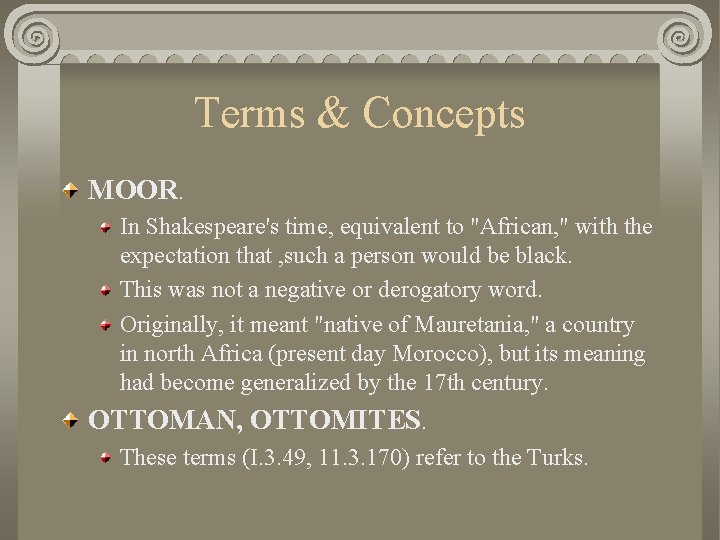 Terms & Concepts

MOOR.

In Shakespeare's time, equivalent to "African," with the expectation that ,such a person would be black.

This was not a negative or derogatory word.

Originally, it meant "native of Mauretania," a country in north Africa (present day Morocco), but its meaning had become generalized by the 17th century.

OTTOMAN, OTTOMITES.

These terms (I.3.49, 11.3.170) refer to the Turks.